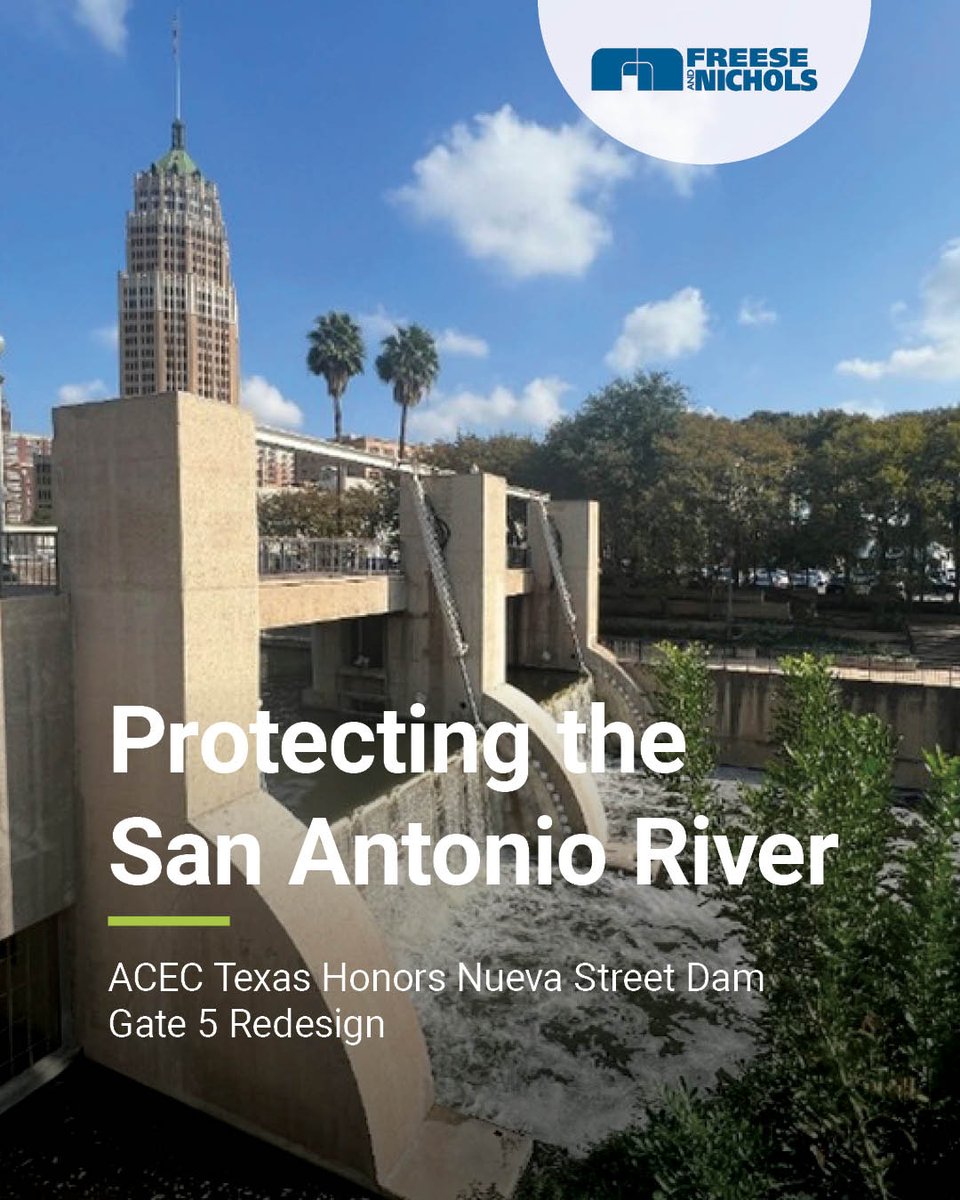 FREESE AND NICHOLS

Protecting the San Antonio River

ACEC Texas Honors Nueva Street Dam Gate 5 Redesign